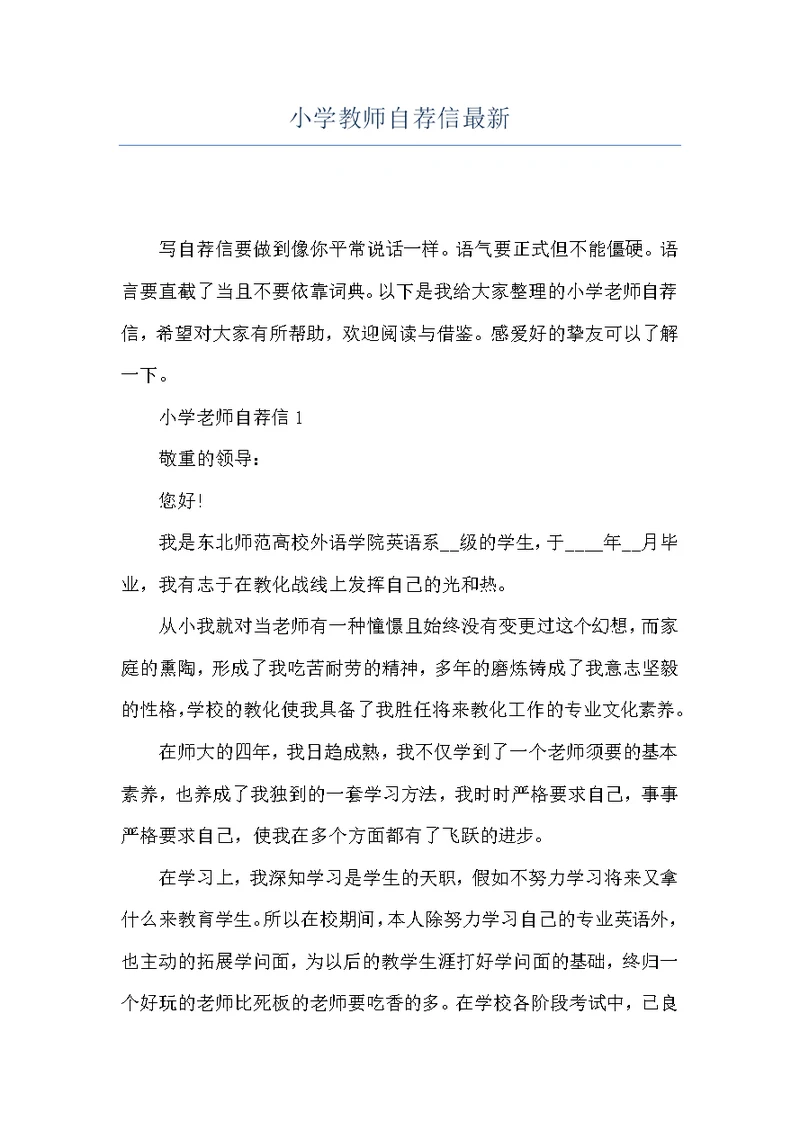 小学教师自荐信最新

写自荐信要做到像你平常说话一样。语气要正式但不能僵硬。语言要直截了当且不要依靠词典。以下是我给大家整理的小学老师自荐信，希望对大家有所帮助，欢迎阅读与借鉴。感爱好的挚友可以了解一下。

小学老师自荐信 1

敬重的领导：

您好!

我是东北师范高校外语学院英语系__级的学生，于____年__月毕业，我有志于在教化战线上发挥自己的光和热。

从小我就对当老师有一种憧憬且始终没有变更过这个幻想，而家庭的熏陶，形成了我吃苦耐劳的精神，多年的磨炼铸成了我意志坚毅的性格，学校的教化使我具备了我胜任将来教化工作的专业文化素养。

在师大的四年，我日趋成熟，我不仅学到了一个老师须要的基本素养，也养成了我独到的一套学习方法，我时时严格要求自己，事事严格要求自己，使我在多个方面都有了飞跃的进步。

在学习上，我深知学习是学生的天职，假如不努力学习将来又拿什么来教育学生。所以在校期间，本人除努力学习自己的专业英语外，也主动的拓展学问面，为以后的教学生涯打好学问面的基础，终归一个好玩的老师比死板的老师要吃香的多。在学校各阶段考试中，已良